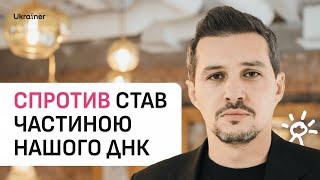 Ukraїner

СПРОТИВ СТАВ ЧАСТИНОЮ НАШОГО ДНК